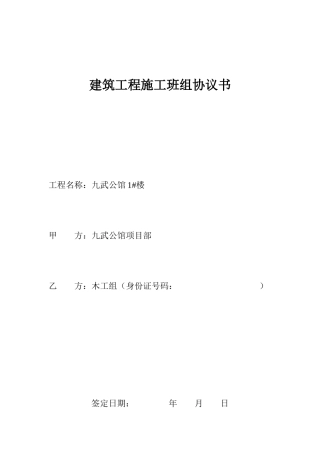 建筑工程施工班组协议书

工程名称：九武公馆 1#楼

甲　　方：九武公馆项目部

乙　　方：木工组（身份证号码：　　　　　　　　　　）

签定日期：　　　　年　　月　　日